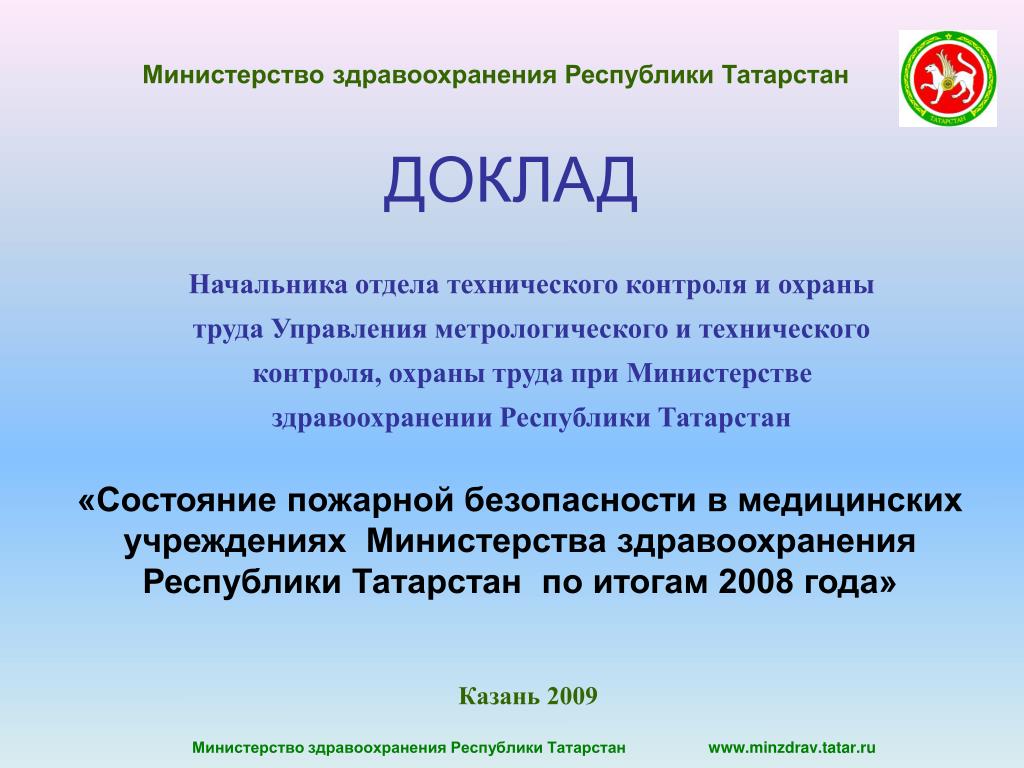 Министерство здравоохранения Республики Татарстан

ТАТАРСТАН

ДОКЛАД

Начальника отдела технического контроля и охраны труда Управления метрологического и технического контроля, охраны труда при Министерстве здравоохранении Республики Татарстан

«Состояние пожарной безопасности в медицинских учреждениях Министерства здравоохранения Республики Татарстан по итогам 2008 года»

Казань 2009

Министерство здравоохранения Республики Татарстан www.minzdrav.tatar.ru